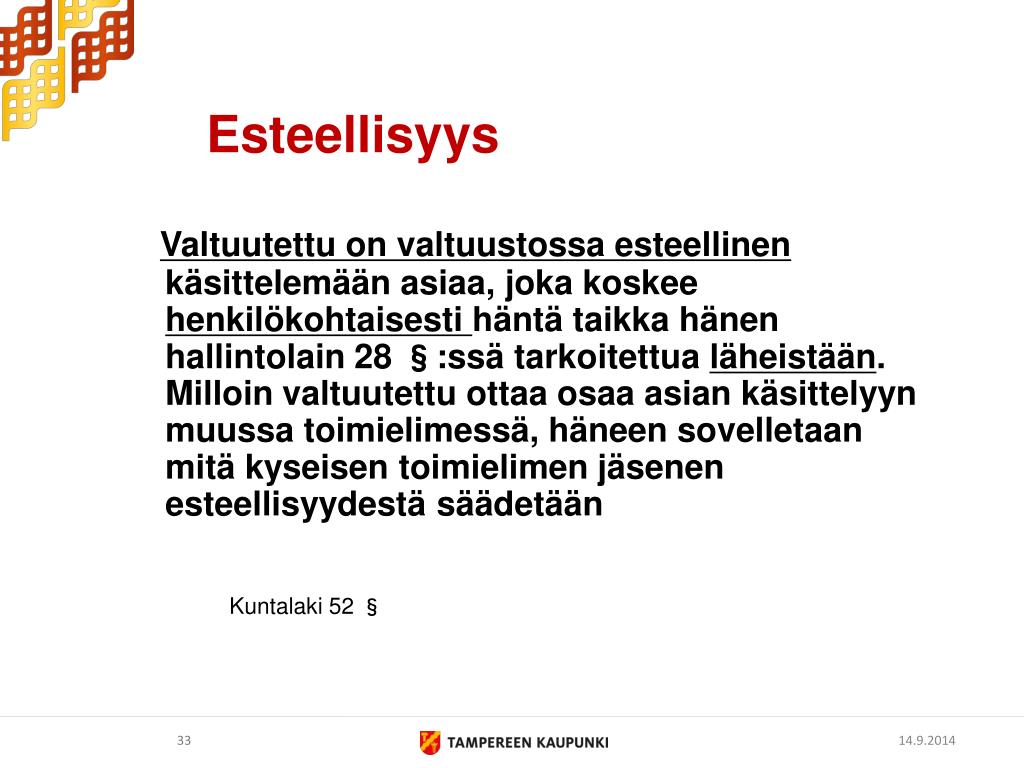 Esteellisyys

Valtuutettu on valtuustossa esteellinen käsittelemään asiaa, joka koskee henkilökohtaisesti häntä taikka hänen hallintolain 28 § :ssä tarkoitettua läheistään. Milloin valtuutettu ottaa osaa asian käsittelyyn muussa toimielimessä, häneen sovelletaan mitä kyseisen toimielimen jäsenen esteellisyydestä säädetään

Kuntalaki 52 §

33

TAMPEREEN KAUPUNKI

14.9.2014